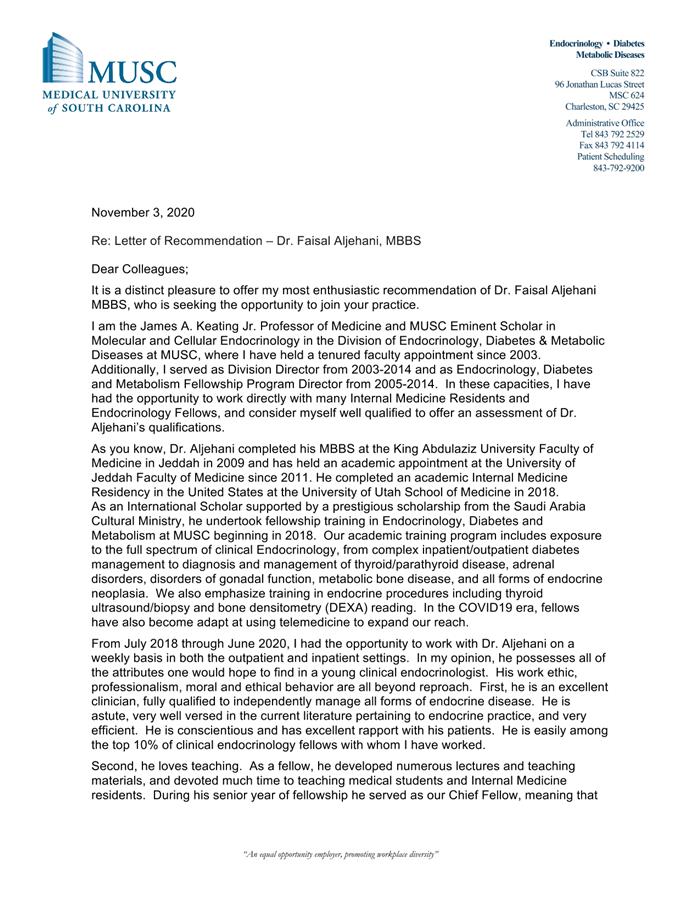 MUSC
MEDICAL UNIVERSITY of SOUTH CAROLINA

Endocrinology • Diabetes
Metabolic Diseases

CSB Suite 822
96 Jonathan Lucas Street
MSC 624
Charleston, SC 29425

Administrative Office
Tel 843 792 2529
Fax 843 792 4114
Patient Scheduling
843-792-9200

November 3, 2020

Re: Letter of Recommendation – Dr. Faisal Aljehani, MBBS

Dear Colleagues;

It is a distinct pleasure to offer my most enthusiastic recommendation of Dr. Faisal Aljehani MBBS, who is seeking the opportunity to join your practice.

I am the James A. Keating Jr. Professor of Medicine and MUSC Eminent Scholar in Molecular and Cellular Endocrinology in the Division of Endocrinology, Diabetes & Metabolic Diseases at MUSC, where I have held a tenured faculty appointment since 2003. Additionally, I served as Division Director from 2003-2014 and as Endocrinology, Diabetes and Metabolism Fellowship Program Director from 2005-2014. In these capacities, I have had the opportunity to work directly with many Internal Medicine Residents and Endocrinology Fellows, and consider myself well qualified to offer an assessment of Dr. Aljehani's qualifications.

As you know, Dr. Aljehani completed his MBBS at the King Abdulaziz University Faculty of Medicine in Jeddah in 2009 and has held an academic appointment at the University of Jeddah Faculty of Medicine since 2011. He completed an academic Internal Medicine Residency in the United States at the University of Utah School of Medicine in 2018. As an International Scholar supported by a prestigious scholarship from the Saudi Arabia Cultural Ministry, he undertook fellowship training in Endocrinology, Diabetes and Metabolism at MUSC beginning in 2018. Our academic training program includes exposure to the full spectrum of clinical Endocrinology, from complex inpatient/outpatient diabetes management to diagnosis and management of thyroid/parathyroid disease, adrenal disorders, disorders of gonadal function, metabolic bone disease, and all forms of endocrine neoplasia. We also emphasize training in endocrine procedures including thyroid ultrasound/biopsy and bone densitometry (DEXA) reading. In the COVID19 era, fellows have also become adapt at using telemedicine to expand our reach.

From July 2018 through June 2020, I had the opportunity to work with Dr. Aljehani on a weekly basis in both the outpatient and inpatient settings. In my opinion, he possesses all of the attributes one would hope to find in a young clinical endocrinologist. His work ethic, professionalism, moral and ethical behavior are all beyond reproach. First, he is an excellent clinician, fully qualified to independently manage all forms of endocrine disease. He is astute, very well versed in the current literature pertaining to endocrine practice, and very efficient. He is conscientious and has excellent rapport with his patients. He is easily among the top 10% of clinical endocrinology fellows with whom I have worked.

Second, he loves teaching. As a fellow, he developed numerous lectures and teaching materials, and devoted much time to teaching medical students and Internal Medicine residents. During his senior year of fellowship he served as our Chief Fellow, meaning that

"An equal opportunity employer, promoting workplace diversity"